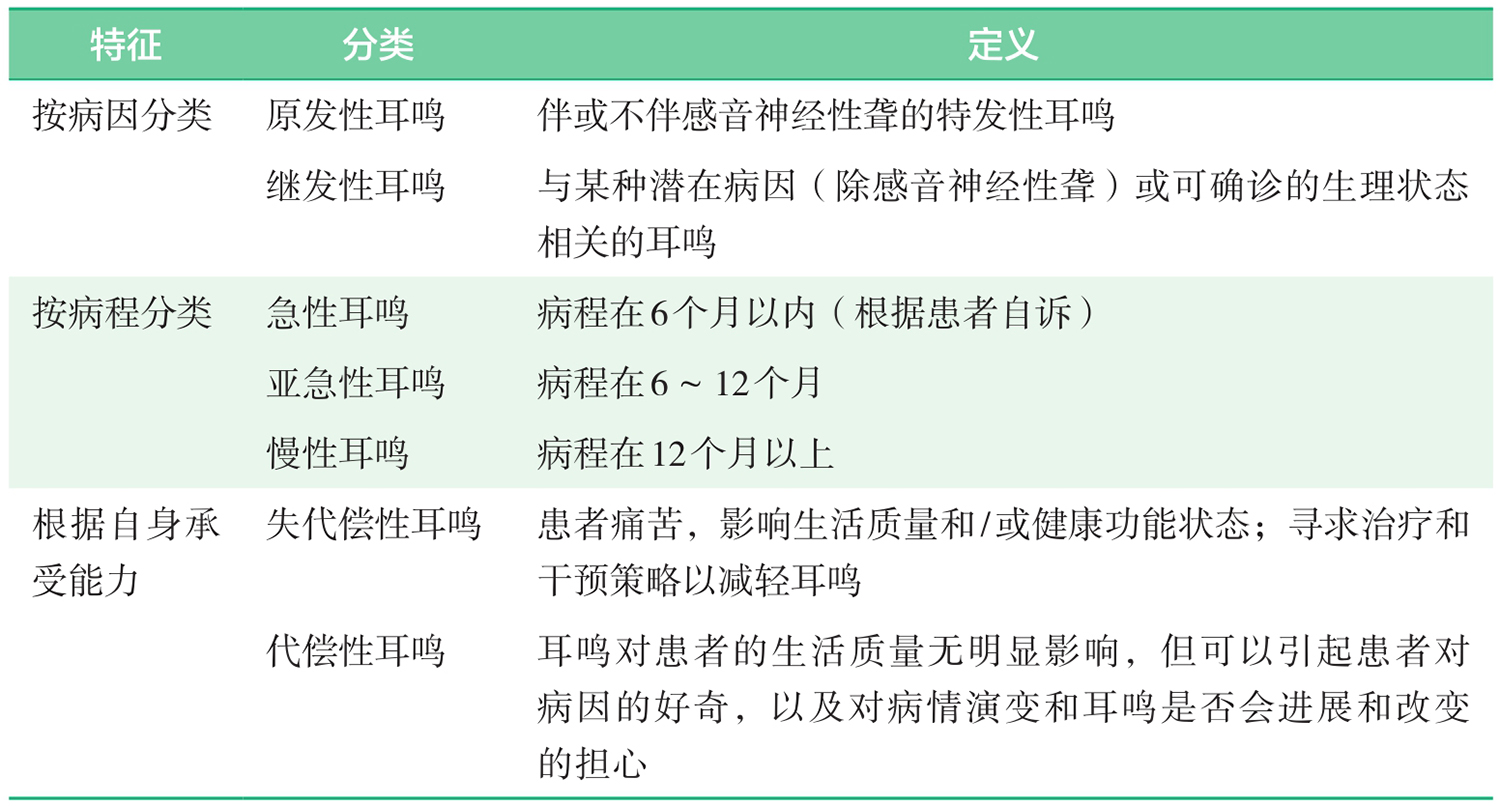 | 特征 | 分类 | 定义 |
|---|---|---|
| 按病因分类 | 原发性耳鸣 | 伴或不伴感音神经性聋的特发性耳鸣 |
| | 继发性耳鸣 | 与某种潜在病因（除感音神经性聋）或可确诊的生理状态相关的耳鸣 |
| 按病程分类 | 急性耳鸣 | 病程在6个月以内（根据患者自诉） |
| | 亚急性耳鸣 | 病程在6 ~ 12个月 |
| | 慢性耳鸣 | 病程在12个月以上 |
| 根据自身承受能力 | 失代偿性耳鸣 | 患者痛苦，影响生活质量和/或健康功能状态；寻求治疗和干预策略以减轻耳鸣 |
| | 代偿性耳鸣 | 耳鸣对患者的生活质量无明显影响，但可以引起患者对病因的好奇，以及对病情演变和耳鸣是否会进展和改变的担心 |